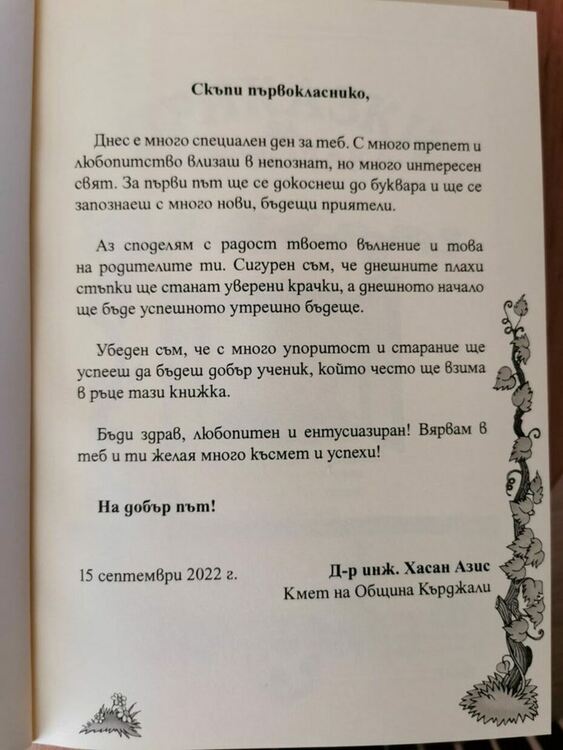 Скъпи първокласнико,

Днес е много специален ден за теб. С много трепет и любопитство влизаш в непознат, но много интересен свят. За първи път ще се докоснеш до буквара и ще се запознаеш с много нови, бъдещи приятели.

Аз споделям с радост твоето вълнение и това на родителите ти. Сигурен съм, че днешните плахи стъпки ще станат уверени крачки, а днешното начало ще бъде успешното утрешно бъдеще.

Убеден съм, че с много упоритост и старание ще успееш да бъдеш добър ученик, който често ще взима в ръце тази книжка.

Бъди здрав, любопитен и ентусиазиран! Вярвам в теб и ти желая много късмет и успехи!

На добър път!

15 септември 2022 г.

Д-р инж. Хасан Азис
Кмет на Община Кърджали